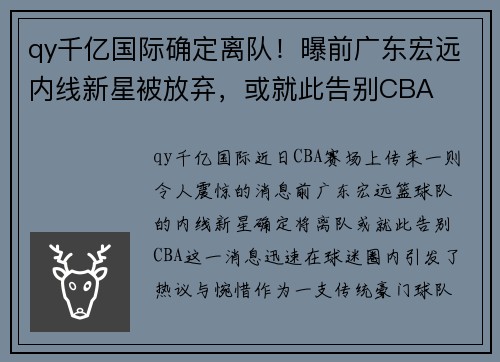 qy千亿国际确定离队！曝前广东宏远内线新星被放弃，或就此告别CBA

qy千亿国际近日CBA赛场上传来一则令人震惊的消息前广东宏远篮球队的内线新星确定将离队或就此告别CBA这一消息迅速在球迷圈内引发了热议与惋惜作为一支传统豪门球队